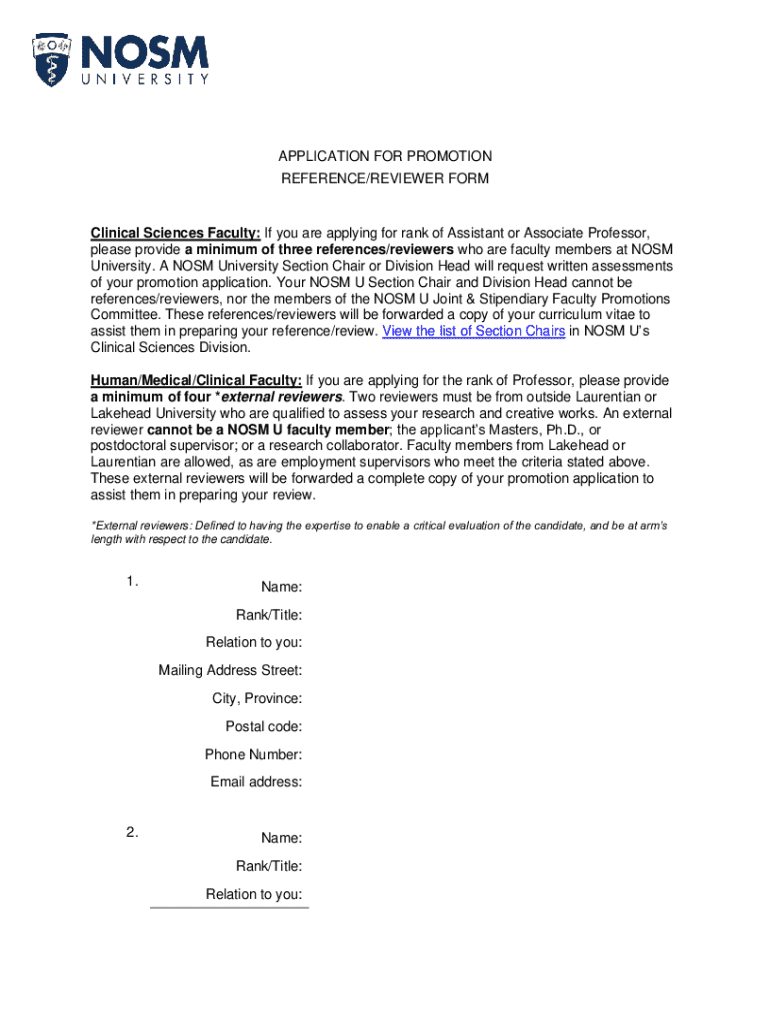 NOSM UNIVERSITY

APPLICATION FOR PROMOTION
REFERENCE/REVIEWER FORM

Clinical Sciences Faculty: If you are applying for rank of Assistant or Associate Professor, please provide a minimum of three references/reviewers who are faculty members at NOSM University. A NOSM University Section Chair or Division Head will request written assessments of your promotion application. Your NOSM U Section Chair and Division Head cannot be references/reviewers, nor the members of the NOSM U Joint & Stipendiary Faculty Promotions Committee. These references/reviewers will be forwarded a copy of your curriculum vitae to assist them in preparing your reference/review. View the list of Section Chairs in NOSM U's Clinical Sciences Division.

Human/Medical/Clinical Faculty: If you are applying for the rank of Professor, please provide a minimum of four *external reviewers. Two reviewers must be from outside Laurentian or Lakehead University who are qualified to assess your research and creative works. An external reviewer cannot be a NOSM U faculty member; the applicant's Masters, Ph.D., or postdoctoral supervisor; or a research collaborator. Faculty members from Lakehead or Laurentian are allowed, as are employment supervisors who meet the criteria stated above. These external reviewers will be forwarded a complete copy of your promotion application to assist them in preparing your review.

*External reviewers: Defined to having the expertise to enable a critical evaluation of the candidate, and be at arm's length with respect to the candidate.

1. Name:
Rank/Title:
Relation to you:
Mailing Address Street:
City, Province:
Postal code:
Phone Number:
Email address:

2. Name:
Rank/Title:
Relation to you: